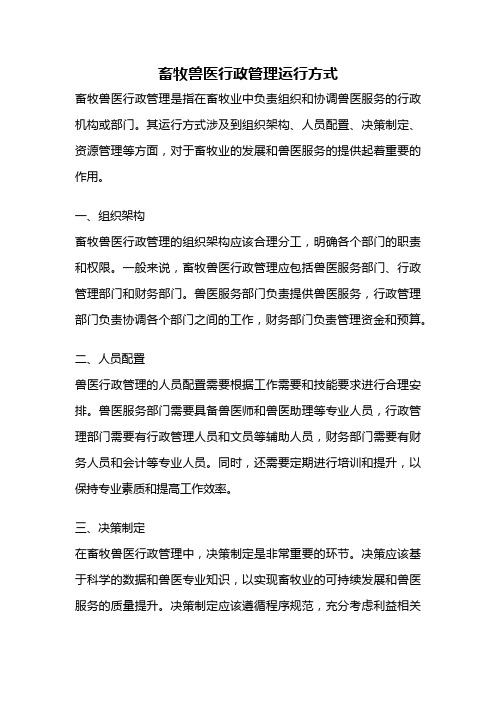 畜牧兽医行政管理运行方式

畜牧兽医行政管理是指在畜牧业中负责组织和协调兽医服务的行政机构或部门。其运行方式涉及到组织架构、人员配置、决策制定、资源管理等方面，对于畜牧业的发展和兽医服务的提供起着重要的作用。

一、组织架构

畜牧兽医行政管理的组织架构应该合理分工，明确各个部门的职责和权限。一般来说，畜牧兽医行政管理应包括兽医服务部门、行政管理部门和财务部门。兽医服务部门负责提供兽医服务，行政管理部门负责协调各个部门之间的工作，财务部门负责管理资金和预算。

二、人员配置

兽医行政管理的人员配置需要根据工作需要和技能要求进行合理安排。兽医服务部门需要具备兽医师和兽医助理等专业人员，行政管理部门需要有行政管理人员和文员等辅助人员，财务部门需要有财务人员和会计等专业人员。同时，还需要定期进行培训和提升，以保持专业素质和提高工作效率。

三、决策制定

在畜牧兽医行政管理中，决策制定是非常重要的环节。决策应该基于科学的数据和兽医专业知识，以实现畜牧业的可持续发展和兽医服务的质量提升。决策制定应该遵循程序规范，充分考虑利益相关